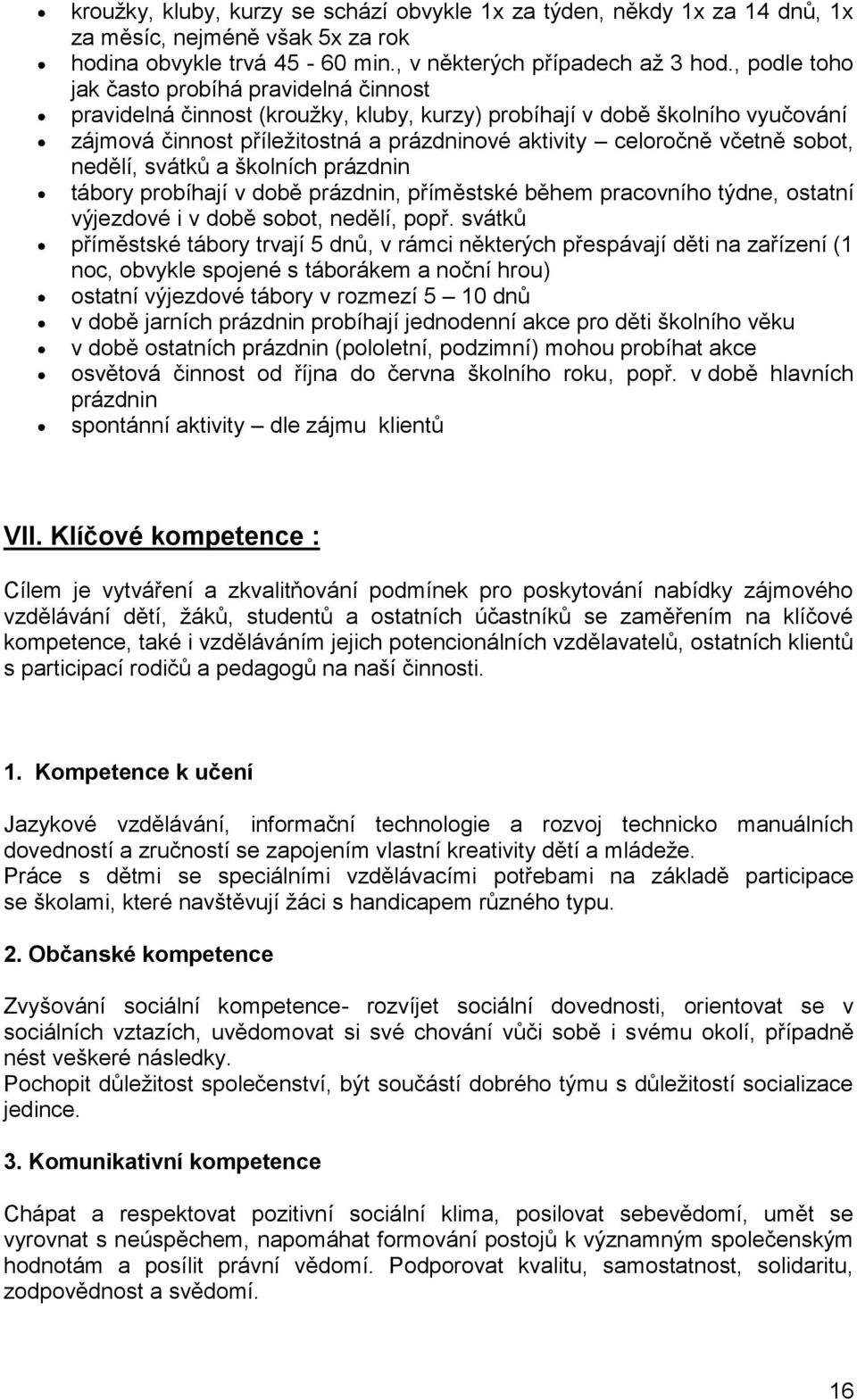 • kroužky, kluby, kurzy se schází obvykle 1x za týden, někdy 1x za 14 dnů, 1x za měsíc, nejméně však 5x za rok
• hodina obvykle trvá 45 - 60 min., v některých případech až 3 hod., podle toho jak často probíhá pravidelná činnost
• pravidelná činnost (kroužky, kluby, kurzy) probíhají v době školního vyučování
• zájmová činnost příležitostná a prázdninové aktivity – celoročně včetně sobot, nedělí, svátků a školních prázdnin
• tábory probíhají v době prázdnin, příměstské během pracovního týdne, ostatní výjezdové i v době sobot, nedělí, popř. svátků
• příměstské tábory trvají 5 dnů, v rámci některých přespávají děti na zařízení (1 noc, obvykle spojené s táborákem a noční hrou)
• ostatní výjezdové tábory v rozmezí 5 – 10 dnů
• v době jarních prázdnin probíhají jednodenní akce pro děti školního věku
• v době ostatních prázdnin (pololetní, podzimní) mohou probíhat akce
• osvětová činnost od října do června školního roku, popř. v době hlavních prázdnin
• spontánní aktivity – dle zájmu klientů

VII. Klíčové kompetence :

Cílem je vytváření a zkvalitňování podmínek pro poskytování nabídky zájmového vzdělávání dětí, žáků, studentů a ostatních účastníků se zaměřením na klíčové kompetence, také i vzděláváním jejich potencionálních vzdělavatelů, ostatních klientů s participací rodičů a pedagogů na naší činnosti.

1. Kompetence k učení

Jazykové vzdělávání, informační technologie a rozvoj technicko manuálních dovedností a zručností se zapojením vlastní kreativity dětí a mládeže.
Práce s dětmi se speciálními vzdělávacími potřebami na základě participace se školami, které navštěvují žáci s handicapem různého typu.

2. Občanské kompetence

Zvyšování sociální kompetence- rozvíjet sociální dovednosti, orientovat se v sociálních vztazích, uvědomovat si své chování vůči sobě i svému okolí, případně nést veškeré následky.
Pochopit důležitost společenství, být součástí dobrého týmu s důležitostí socializace jedince.

3. Komunikativní kompetence

Chápat a respektovat pozitivní sociální klima, posilovat sebevědomí, umět se vyrovnat s neúspěchem, napomáhat formování postojů k významným společenským hodnotám a posílit právní vědomí. Podporovat kvalitu, samostatnost, solidaritu, zodpovědnost a svědomí.

16